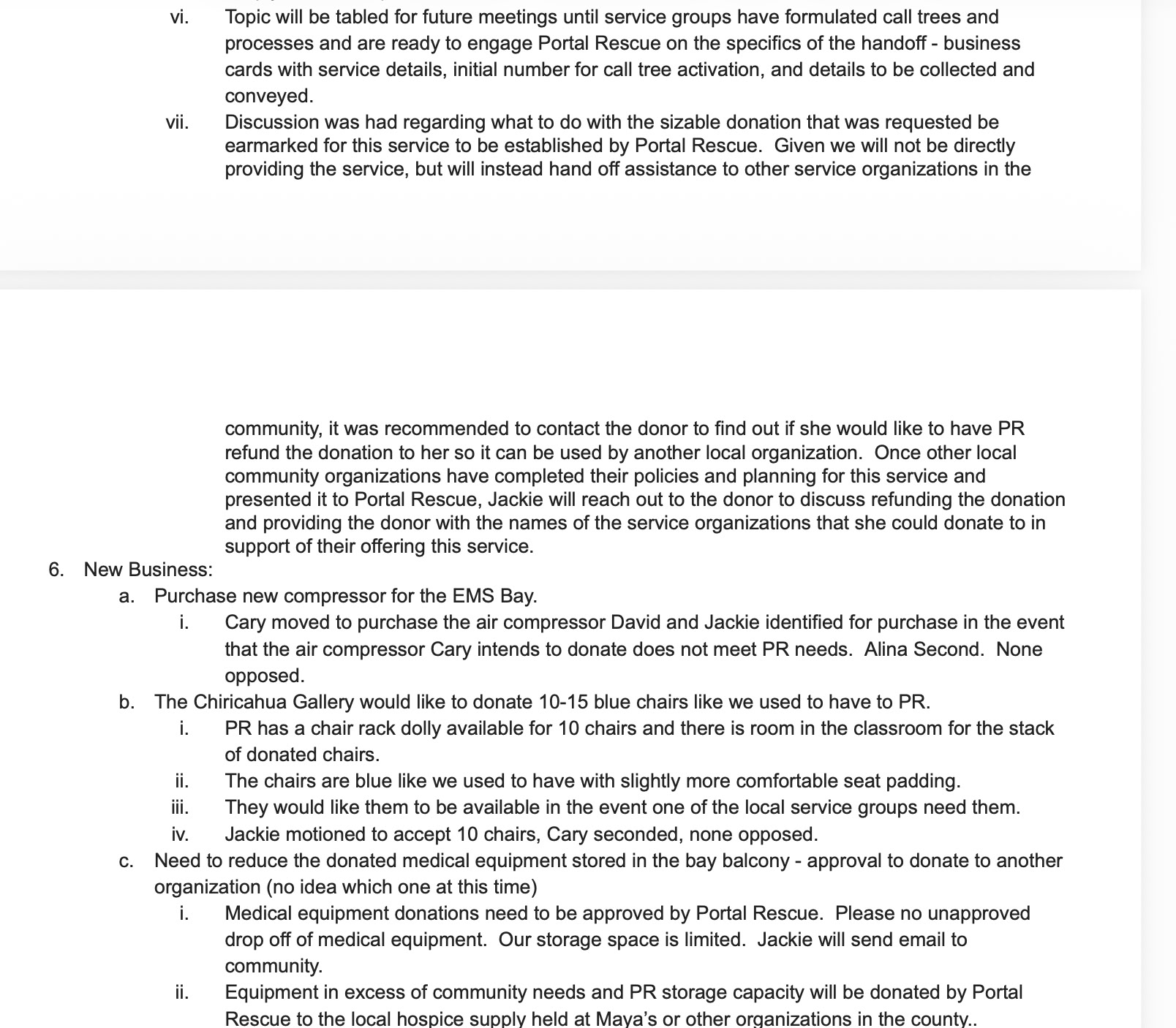 vi. Topic will be tabled for future meetings until service groups have formulated call trees and processes and are ready to engage Portal Rescue on the specifics of the handoff - business cards with service details, initial number for call tree activation, and details to be collected and conveyed.

vii. Discussion was had regarding what to do with the sizable donation that was requested be earmarked for this service to be established by Portal Rescue. Given we will not be directly providing the service, but will instead hand off assistance to other service organizations in the community, it was recommended to contact the donor to find out if she would like to have PR refund the donation to her so it can be used by another local organization. Once other local community organizations have completed their policies and planning for this service and presented it to Portal Rescue, Jackie will reach out to the donor to discuss refunding the donation and providing the donor with the names of the service organizations that she could donate to in support of their offering this service.

6. New Business:
a. Purchase new compressor for the EMS Bay.
i. Cary moved to purchase the air compressor David and Jackie identified for purchase in the event that the air compressor Cary intends to donate does not meet PR needs. Alina Second. None opposed.
b. The Chiricahua Gallery would like to donate 10-15 blue chairs like we used to have to PR.
i. PR has a chair rack dolly available for 10 chairs and there is room in the classroom for the stack of donated chairs.
ii. The chairs are blue like we used to have with slightly more comfortable seat padding.
iii. They would like them to be available in the event one of the local service groups need them.
iv. Jackie motioned to accept 10 chairs, Cary seconded, none opposed.
c. Need to reduce the donated medical equipment stored in the bay balcony - approval to donate to another organization (no idea which one at this time)
i. Medical equipment donations need to be approved by Portal Rescue. Please no unapproved drop off of medical equipment. Our storage space is limited. Jackie will send email to community.
ii. Equipment in excess of community needs and PR storage capacity will be donated by Portal Rescue to the local hospice supply held at Maya's or other organizations in the county..